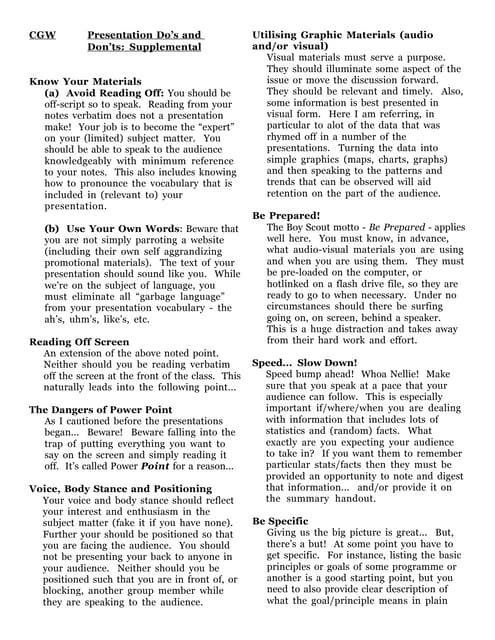 CGW Presentation Do's and Don'ts: Supplemental

Know Your Materials

(a) Avoid Reading Off: You should be off-script so to speak. Reading from your notes verbatim does not a presentation make! Your job is to become the "expert" on your (limited) subject matter. You should be able to speak to the audience knowledgeably with minimum reference to your notes. This also includes knowing how to pronounce the vocabulary that is included in (relevant to) your presentation.

(b) Use Your Own Words: Beware that you are not simply parroting a website (including their own self aggrandizing promotional materials). The text of your presentation should sound like you. While we're on the subject of language, you must eliminate all "garbage language" from your presentation vocabulary - the ah's, uhm's, like's, etc.

Reading Off Screen

An extension of the above noted point. Neither should you be reading verbatim off the screen at the front of the class. This naturally leads into the following point...

The Dangers of Power Point

As I cautioned before the presentations began... Beware! Beware falling into the trap of putting everything you want to say on the screen and simply reading it off. It's called Power Point for a reason...

Voice, Body Stance and Positioning

Your voice and body stance should reflect your interest and enthusiasm in the subject matter (fake it if you have none). Further your should be positioned so that you are facing the audience. You should not be presenting your back to anyone in your audience. Neither should you be positioned such that you are in front of, or blocking, another group member while they are speaking to the audience.

Utilising Graphic Materials (audio and/or visual)

Visual materials must serve a purpose. They should illuminate some aspect of the issue or move the discussion forward. They should be relevant and timely. Also, some information is best presented in visual form. Here I am referring, in particular to alot of the data that was rhymed off in a number of the presentations. Turning the data into simple graphics (maps, charts, graphs) and then speaking to the patterns and trends that can be observed will aid retention on the part of the audience.

Be Prepared!

The Boy Scout motto - Be Prepared - applies well here. You must know, in advance, what audio-visual materials you are using and when you are using them. They must be pre-loaded on the computer, or hotlinked on a flash drive file, so they are ready to go to when necessary. Under no circumstances should there be surfing going on, on screen, behind a speaker. This is a huge distraction and takes away from their hard work and effort.

Speed... Slow Down!

Speed bump ahead! Whoa Nellie! Make sure that you speak at a pace that your audience can follow. This is especially important if/where/when you are dealing with information that includes lots of statistics and (random) facts. What exactly are you expecting your audience to take in? If you want them to remember particular stats/facts then they must be provided an opportunity to note and digest that information... and/or provide it on the summary handout.

Be Specific

Giving us the big picture is great... But, there's a but! At some point you have to get specific. For instance, listing the basic principles or goals of some programme or another is a good starting point, but you need to also provide clear description of what the goal/principle means in plain